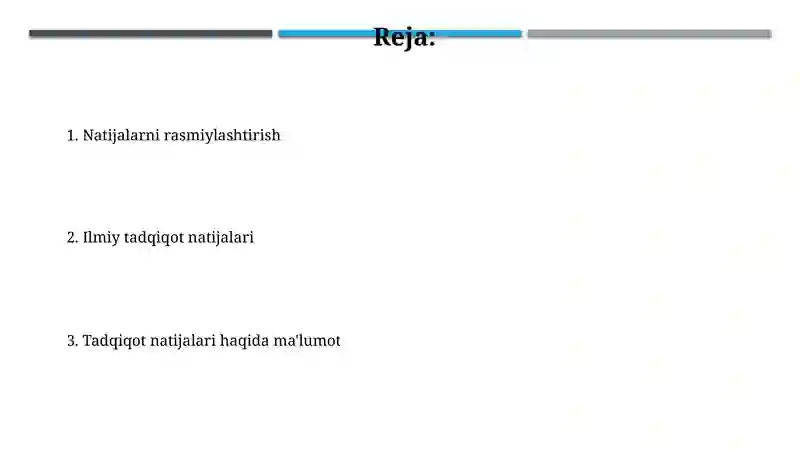 Reja:

1. Natijalarni rasmiylashtirish

2. Ilmiy tadqiqot natijalari

3. Tadqiqot natijalari haqida ma'lumot